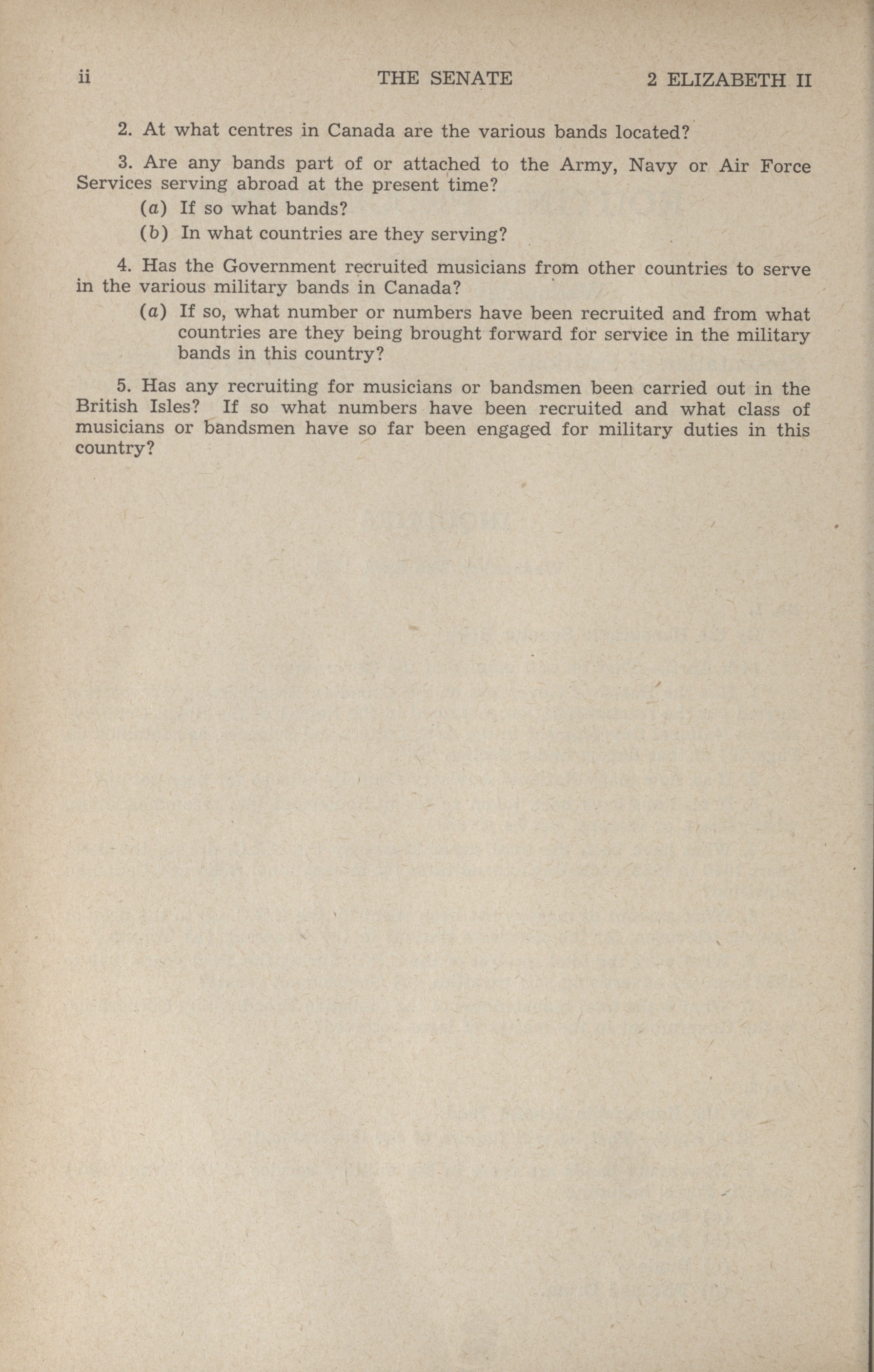 ii THE SENATE 2 ELIZABETH II

2. At what centres in Canada are the various bands located?

3. Are any bands part of or attached to the Army, Navy or Air Force Services serving abroad at the present time?

(a) If so what bands?

(b) In what countries are they serving?

4. Has the Government recruited musicians from other countries to serve in the various military bands in Canada?

(a) If so, what number or numbers have been recruited and from what countries are they being brought forward for service in the military bands in this country?

5. Has any recruiting for musicians or bandsmen been carried out in the British Isles? If so what numbers have been recruited and what class of musicians or bandsmen have so far been engaged for military duties in this country?